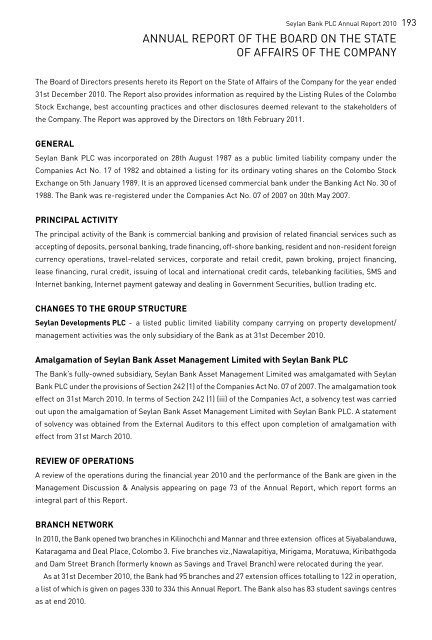 Seylan Bank PLC Annual Report 2010 193

ANNUAL REPORT OF THE BOARD ON THE STATE OF AFFAIRS OF THE COMPANY

The Board of Directors presents hereto its Report on the State of Affairs of the Company for the year ended 31st December 2010. The Report also provides information as required by the Listing Rules of the Colombo Stock Exchange, best accounting practices and other disclosures deemed relevant to the stakeholders of the Company. The Report was approved by the Directors on 18th February 2011.

GENERAL

Seylan Bank PLC was incorporated on 28th August 1987 as a public limited liability company under the Companies Act No. 17 of 1982 and obtained a listing for its ordinary voting shares on the Colombo Stock Exchange on 5th January 1989. It is an approved licensed commercial bank under the Banking Act No. 30 of 1988. The Bank was re-registered under the Companies Act No. 07 of 2007 on 30th May 2007.

PRINCIPAL ACTIVITY

The principal activity of the Bank is commercial banking and provision of related financial services such as accepting of deposits, personal banking, trade financing, off-shore banking, resident and non-resident foreign currency operations, travel-related services, corporate and retail credit, pawn broking, project financing, lease financing, rural credit, issuing of local and international credit cards, telebanking facilities, SMS and Internet banking, Internet payment gateway and dealing in Government Securities, bullion trading etc.

CHANGES TO THE GROUP STRUCTURE

Seylan Developments PLC - a listed public limited liability company carrying on property development/ management activities was the only subsidiary of the Bank as at 31st December 2010.

Amalgamation of Seylan Bank Asset Management Limited with Seylan Bank PLC

The Bank's fully-owned subsidiary, Seylan Bank Asset Management Limited was amalgamated with Seylan Bank PLC under the provisions of Section 242 (1) of the Companies Act No. 07 of 2007. The amalgamation took effect on 31st March 2010. In terms of Section 242 (1) (iii) of the Companies Act, a solvency test was carried out upon the amalgamation of Seylan Bank Asset Management Limited with Seylan Bank PLC. A statement of solvency was obtained from the External Auditors to this effect upon completion of amalgamation with effect from 31st March 2010.

REVIEW OF OPERATIONS

A review of the operations during the financial year 2010 and the performance of the Bank are given in the Management Discussion & Analysis appearing on page 73 of the Annual Report, which report forms an integral part of this Report.

BRANCH NETWORK

In 2010, the Bank opened two branches in Kilinochchi and Mannar and three extension offices at Siyabalanduwa, Kataragama and Deal Place, Colombo 3. Five branches viz.,Nawalapitiya, Mirigama, Moratuwa, Kiribathgoda and Dam Street Branch (formerly known as Savings and Travel Branch) were relocated during the year.

As at 31st December 2010, the Bank had 95 branches and 27 extension offices totalling to 122 in operation, a list of which is given on pages 330 to 334 this Annual Report. The Bank also has 83 student savings centres as at end 2010.